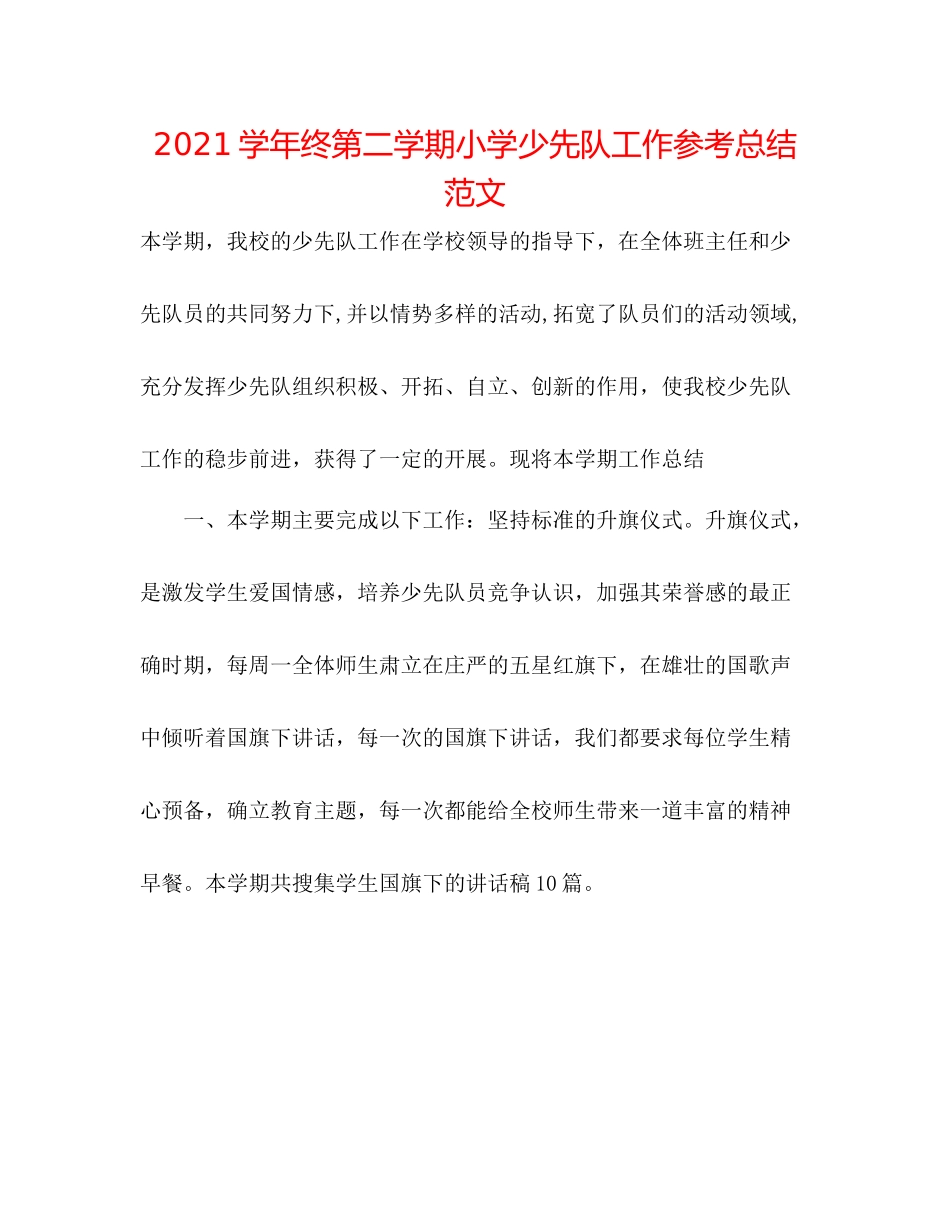 2021学年终第二学期小学少先队工作参考总结范文

本学期，我校的少先队工作在学校领导的指导下，在全体班主任和少先队员的共同努力下,并以情势多样的活动,拓宽了队员们的活动领域,充分发挥少先队组织积极、开拓、自立、创新的作用，使我校少先队工作的稳步前进，获得了一定的开展。现将本学期工作总结

一、本学期主要完成以下工作：坚持标准的升旗仪式。升旗仪式，是激发学生爱国情感，培养少先队员竞争认识，加强其荣誉感的最正确时期，每周一全体师生肃立在庄严的五星红旗下，在雄壮的国歌声中倾听着国旗下讲话，每一次的国旗下讲话，我们都要求每位学生精心预备，确立教育主题，每一次都能给全校师生带来一道丰富的精神早餐。本学期共搜集学生国旗下的讲话稿10篇。